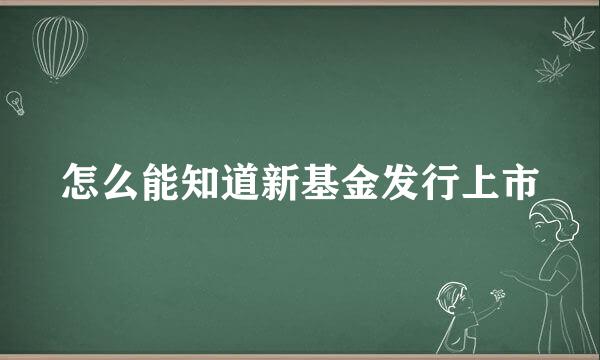 怎么能知道新基金发行上市